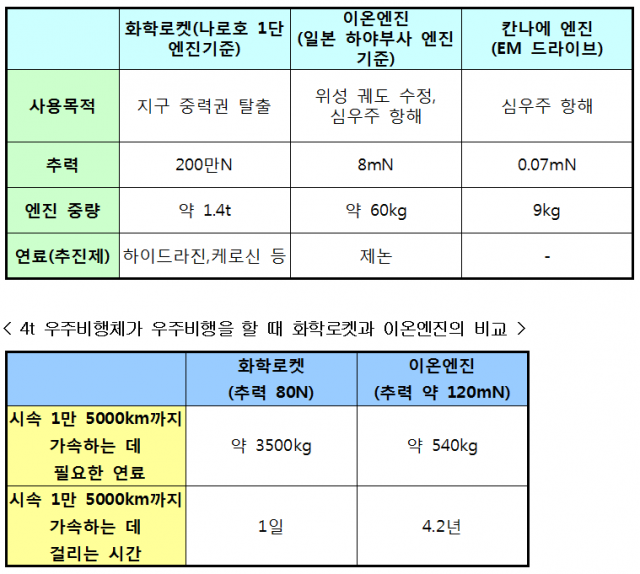 |  | 화학로켓(나로호 1단 엔진기준) | 이온엔진 (일본 하야부사 엔진 기준) | 칸나에 엔진 (EM 드라이브) |
|---|---|---|---|
| 사용목적 | 지구 중력권 탈출 | 위성 궤도 수정, 심우주 항해 | 심우주 항해 |
| 추력 | 200만N | 8mN | 0.07mN |
| 엔진 중량 | 약 1.4t | 약 60kg | 9kg |
| 연료(추진제) | 하이드라진,케로신 등 | 제논 | - |

< 4t 우주비행체가 우주비행을 할 때 화학로켓과 이온엔진의 비교 >

|  | 화학로켓 (추력 80N) | 이온엔진 (추력 약 120mN) |
|---|---|---|
| 시속 1만 5000km까지 가속하는 데 필요한 연료 | 약 3500kg | 약 540kg |
| 시속 1만 5000km까지 가속하는 데 걸리는 시간 | 1일 | 4.2년 |